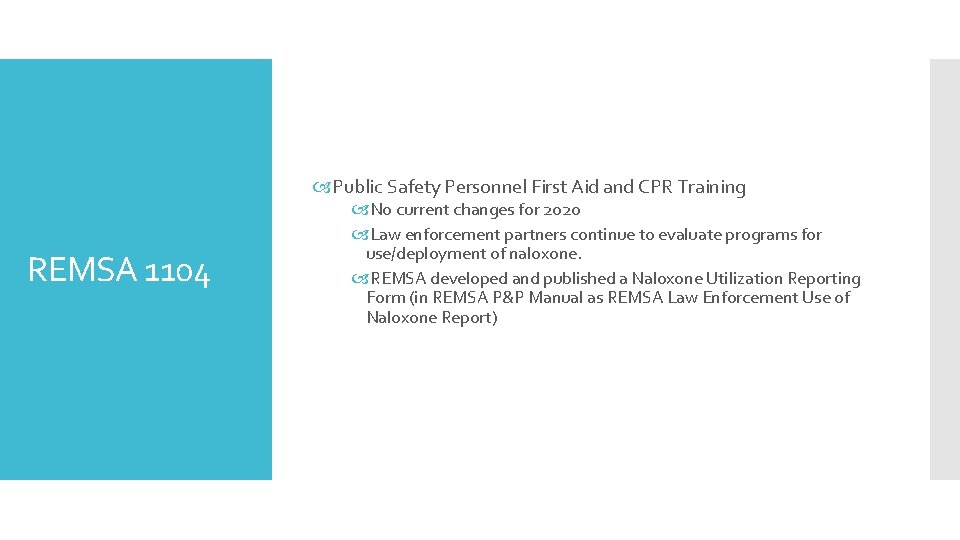 REMSA 1104

Public Safety Personnel First Aid and CPR Training

No current changes for 2020

Law enforcement partners continue to evaluate programs for use/deployment of naloxone.

REMSA developed and published a Naloxone Utilization Reporting Form (in REMSA P&P Manual as REMSA Law Enforcement Use of Naloxone Report)